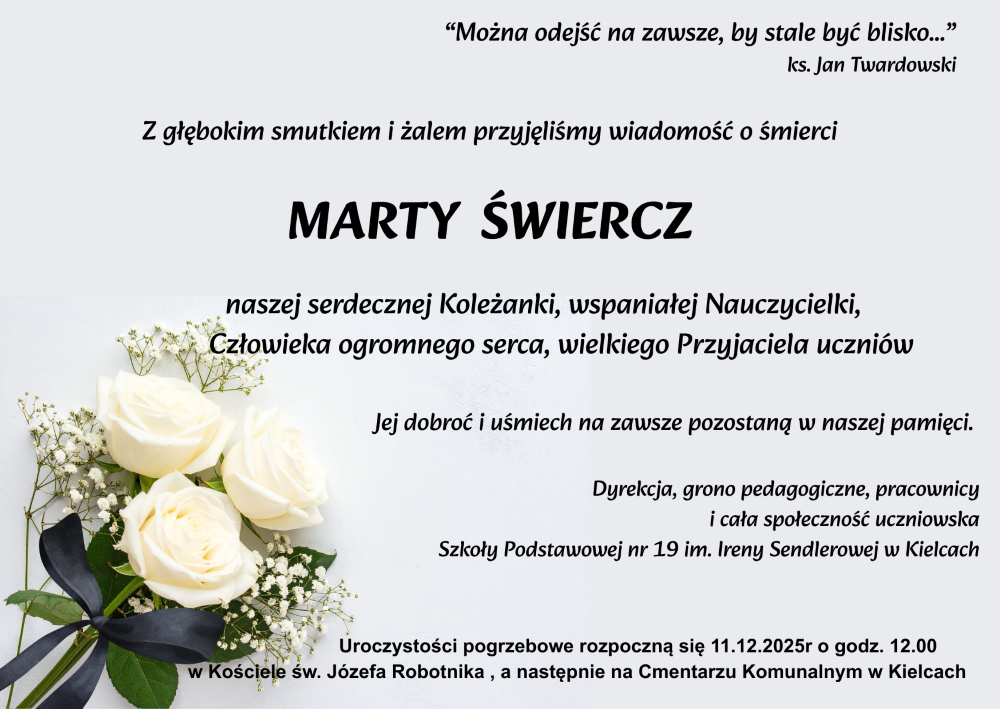 “Można odejść na zawsze, by stale być blisko...”
ks. Jan Twardowski

Z głębokim smutkiem i żalem przyjęliśmy wiadomość o śmierci

MARTY ŚWIERCZ

naszej serdecznej Koleżanki, wspaniałej Nauczycielki,
Człowieka ogromnego serca, wielkiego Przyjaciela uczniów

Jej dobroć i uśmiech na zawsze pozostaną w naszej pamięci.

Dyrekcja, grono pedagogiczne, pracownicy
i cała społeczność uczniowska
Szkoły Podstawowej nr 19 im. Ireny Sendlerowej w Kielcach

Uroczystości pogrzebowe rozpoczną się 11.12.2025r o godz. 12.00
w Kościele św. Józefa Robotnika , a następnie na Cmentarzu Komunalnym w Kielcach